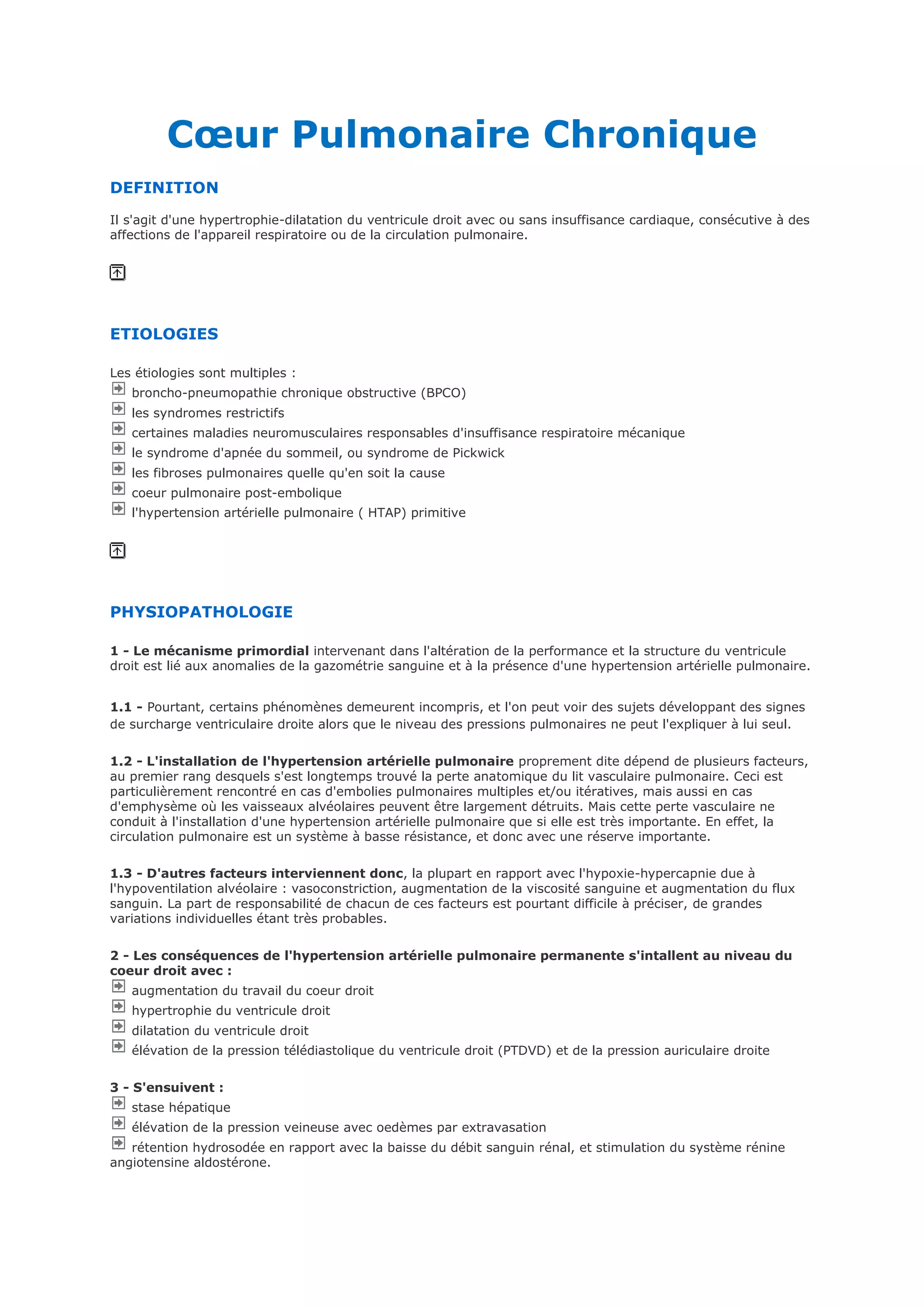 Cœur Pulmonaire Chronique

DEFINITION

Il s'agit d'une hypertrophie-dilatation du ventricule droit avec ou sans insuffisance cardiaque, consécutive à des affections de l'appareil respiratoire ou de la circulation pulmonaire.

ETIOLOGIES

Les étiologies sont multiples :
broncho-pneumopathie chronique obstructive (BPCO)
les syndromes restrictifs
certaines maladies neuromusculaires responsables d'insuffisance respiratoire mécanique
le syndrome d'apnée du sommeil, ou syndrome de Pickwick
les fibroses pulmonaires quelle qu'en soit la cause
coeur pulmonaire post-embolique
l'hypertension artérielle pulmonaire ( HTAP) primitive

PHYSIOPATHOLOGIE

1 - Le mécanisme primordial intervenant dans l'altération de la performance et la structure du ventricule droit est lié aux anomalies de la gazométrie sanguine et à la présence d'une hypertension artérielle pulmonaire.

1.1 - Pourtant, certains phénomènes demeurent incompris, et l'on peut voir des sujets développant des signes de surcharge ventriculaire droite alors que le niveau des pressions pulmonaires ne peut l'expliquer à lui seul.

1.2 - L'installation de l'hypertension artérielle pulmonaire proprement dite dépend de plusieurs facteurs, au premier rang desquels s'est longtemps trouvé la perte anatomique du lit vasculaire pulmonaire. Ceci est particulièrement rencontré en cas d'embolies pulmonaires multiples et/ou itératives, mais aussi en cas d'emphysème où les vaisseaux alvéolaires peuvent être largement détruits. Mais cette perte vasculaire ne conduit à l'installation d'une hypertension artérielle pulmonaire que si elle est très importante. En effet, la circulation pulmonaire est un système à basse résistance, et donc avec une réserve importante.

1.3 - D'autres facteurs interviennent donc, la plupart en rapport avec l'hypoxie-hypercapnie due à l'hypoventilation alvéolaire : vasoconstriction, augmentation de la viscosité sanguine et augmentation du flux sanguin. La part de responsabilité de chacun de ces facteurs est pourtant difficile à préciser, de grandes variations individuelles étant très probables.

2 - Les conséquences de l'hypertension artérielle pulmonaire permanente s'intallent au niveau du coeur droit avec :
augmentation du travail du coeur droit
hypertrophie du ventricule droit
dilatation du ventricule droit
élévation de la pression télédiastolique du ventricule droit (PTDVD) et de la pression auriculaire droite

3 - S'ensuivent :
stase hépatique
élévation de la pression veineuse avec oedèmes par extravasation
rétention hydrosodée en rapport avec la baisse du débit sanguin rénal, et stimulation du système rénine angiotensine aldostérone.